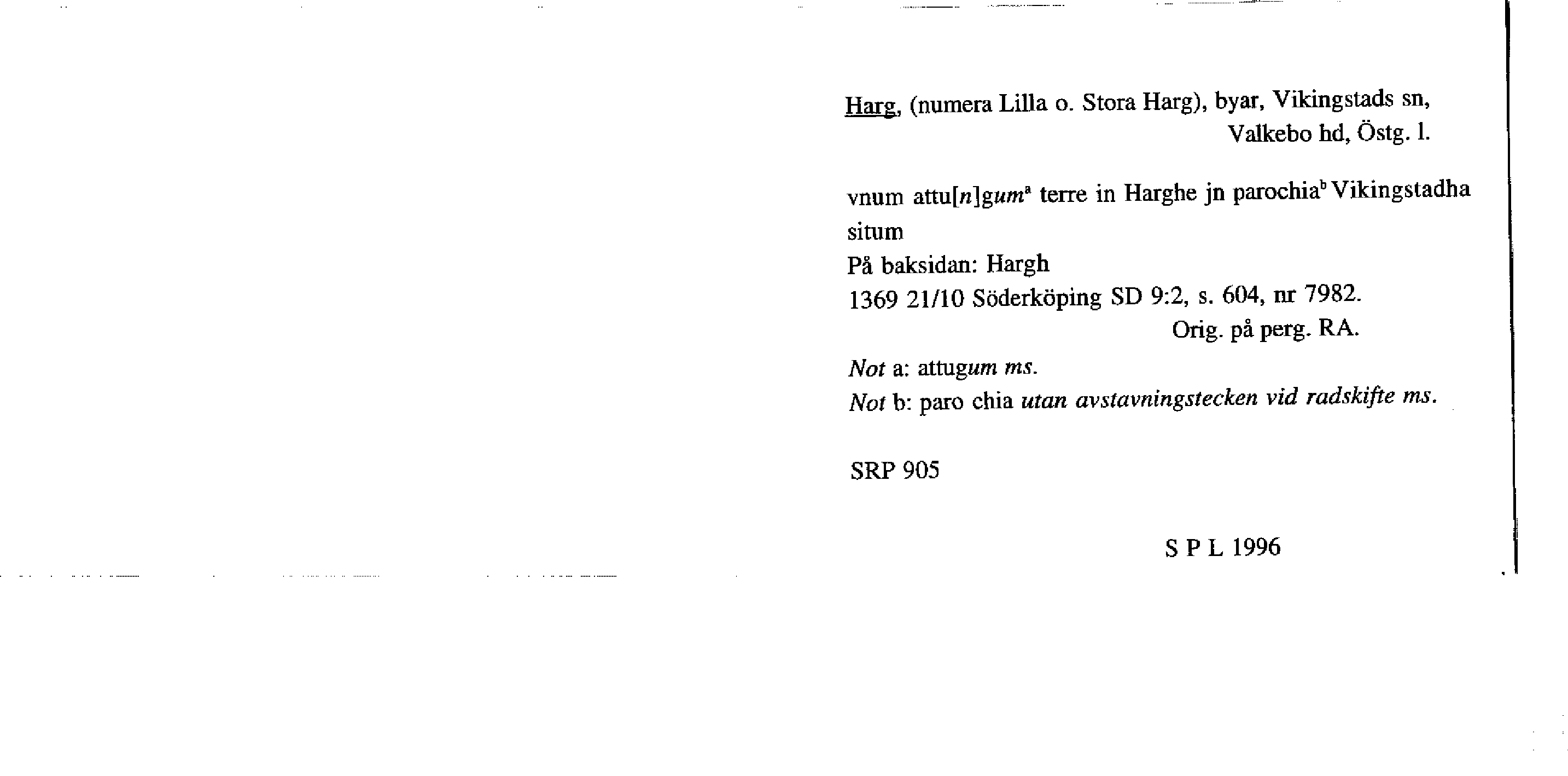 Harg, (numera Lilla o. Stora Harg), byar, Vikingstads sn, Valkebo hd, Östg. l.

vnum attu[n]gum$^{a}$ terre in Harghe jn parochia$^{b}$ Vikingstadha situm
På baksidan: Hargh
1369 21/10 Söderköping SD 9:2, s. 604, nr 7982.
Orig. på perg. RA.

Not a: attugum ms.
Not b: paro chia utan avstavningstecken vid radskifte ms.

SRP 905

S P L 1996